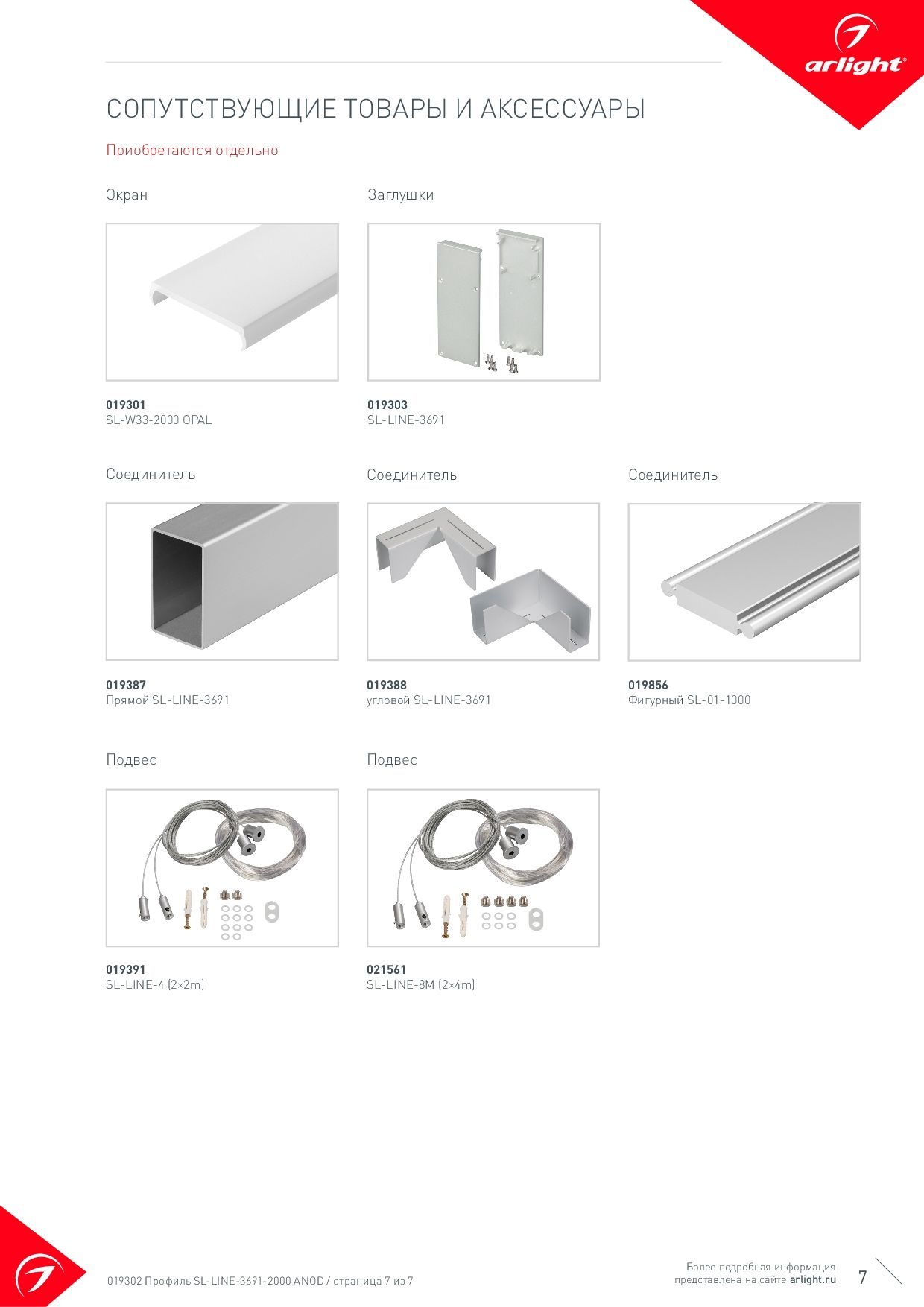 arlight®

СОПУТСТВУЮЩИЕ ТОВАРЫ И АКСЕССУАРЫ

Приобретаются отдельно

Экран

019301
SL-W33-2000 OPAL

Заглушки

019303
SL-LINE-3691

Соединитель

019387
Прямой SL-LINE-3691

Соединитель

019388
угловой SL-LINE-3691

Соединитель

019856
Фигурный SL-01-1000

Подвес

019391
SL-LINE-4 (2×2m)

Подвес

021561
SL-LINE-8M (2×4m)

019302 Профиль SL-LINE-3691-2000 ANOD / страница 7 из 7

Более подробная информация представлена на сайте arlight.ru

7